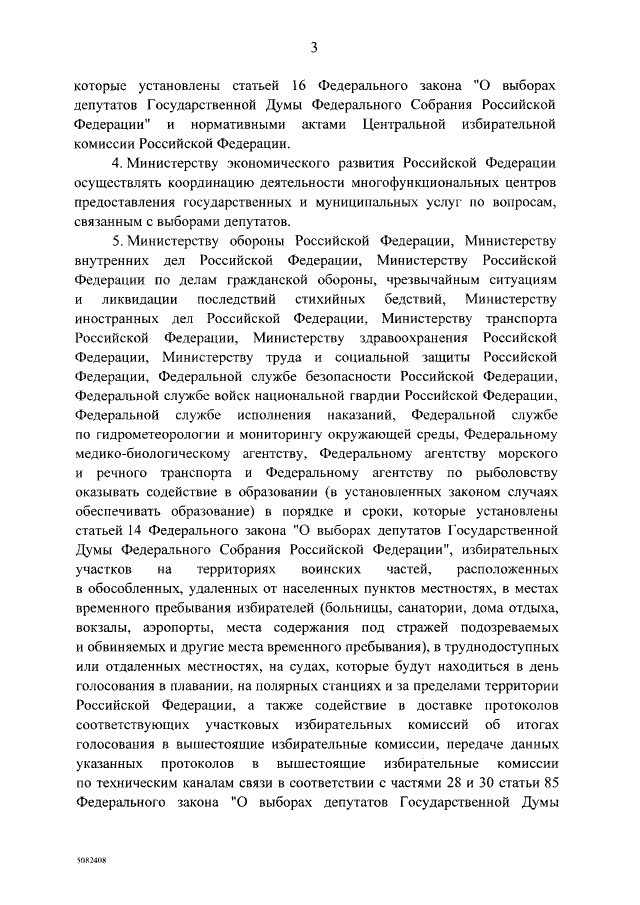 3

которые установлены статьей 16 Федерального закона "О выборах депутатов Государственной Думы Федерального Собрания Российской Федерации" и нормативными актами Центральной избирательной комиссии Российской Федерации.

4. Министерству экономического развития Российской Федерации осуществлять координацию деятельности многофункциональных центров предоставления государственных и муниципальных услуг по вопросам, связанным с выборами депутатов.

5. Министерству обороны Российской Федерации, Министерству внутренних дел Российской Федерации, Министерству Российской Федерации по делам гражданской обороны, чрезвычайным ситуациям и ликвидации последствий стихийных бедствий, Министерству иностранных дел Российской Федерации, Министерству транспорта Российской Федерации, Министерству здравоохранения Российской Федерации, Министерству труда и социальной защиты Российской Федерации, Федеральной службе безопасности Российской Федерации, Федеральной службе войск национальной гвардии Российской Федерации, Федеральной службе исполнения наказаний, Федеральной службе по гидрометеорологии и мониторингу окружающей среды, Федеральному медико-биологическому агентству, Федеральному агентству морского и речного транспорта и Федеральному агентству по рыболовству оказывать содействие в образовании (в установленных законом случаях обеспечивать образование) в порядке и сроки, которые установлены статьей 14 Федерального закона "О выборах депутатов Государственной Думы Федерального Собрания Российской Федерации", избирательных участков на территориях воинских частей, расположенных в обособленных, удаленных от населенных пунктов местностях, в местах временного пребывания избирателей (больницы, санатории, дома отдыха, вокзалы, аэропорты, места содержания под стражей подозреваемых и обвиняемых и другие места временного пребывания), в труднодоступных или отдаленных местностях, на судах, которые будут находиться в день голосования в плавании, на полярных станциях и за пределами территории Российской Федерации, а также содействие в доставке протоколов соответствующих участковых избирательных комиссий об итогах голосования в вышестоящие избирательные комиссии, передаче данных указанных протоколов в вышестоящие избирательные комиссии по техническим каналам связи в соответствии с частями 28 и 30 статьи 85 Федерального закона "О выборах депутатов Государственной Думы

5082408